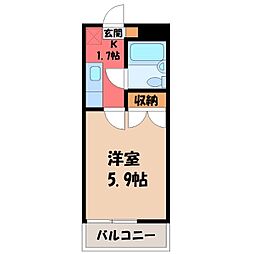 玄関
K
1.7帖

収納

洋室
5.9帖

バルコニー